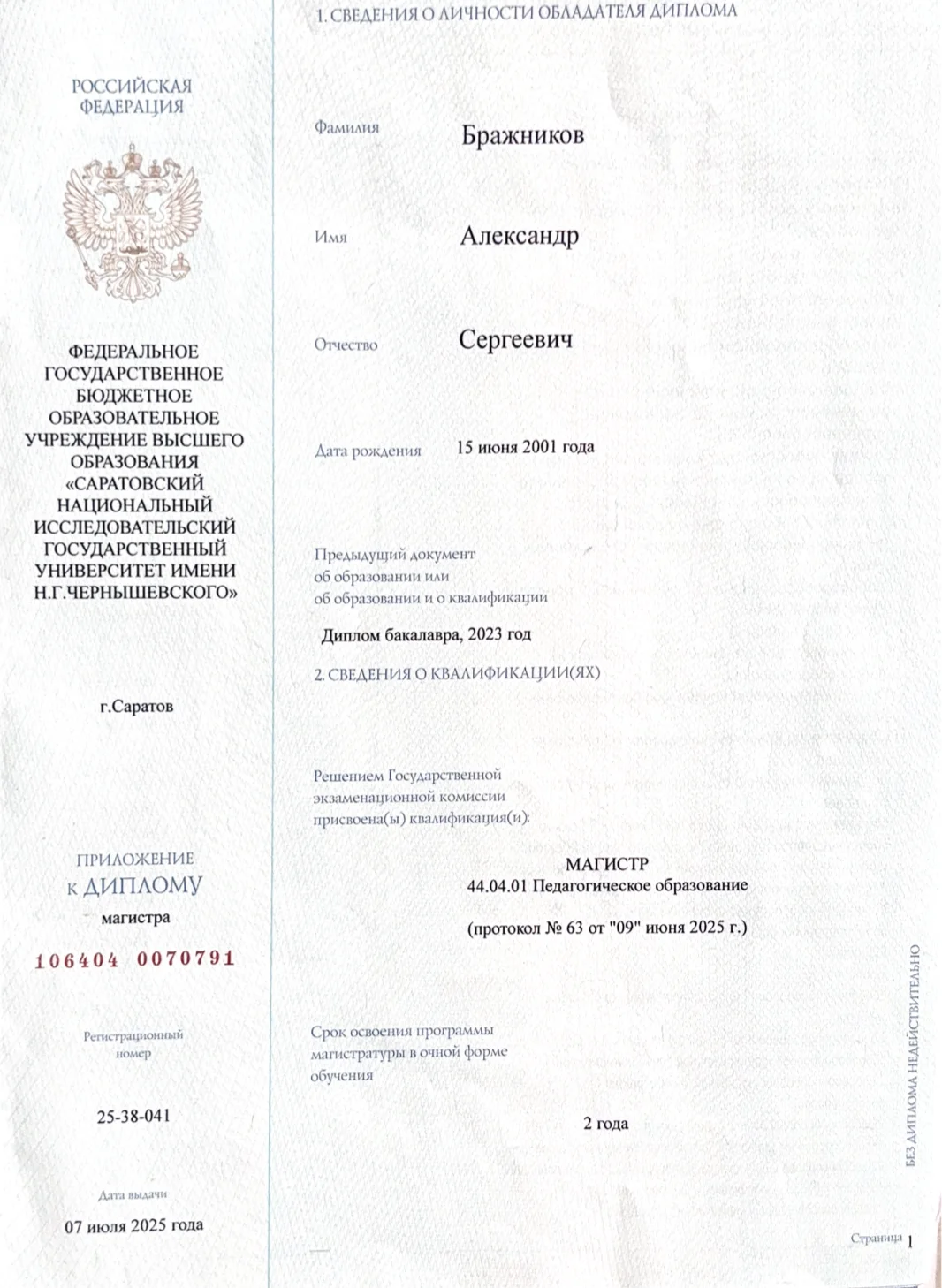 РОССИЙСКАЯ ФЕДЕРАЦИЯ

ФЕДЕРАЛЬНОЕ ГОСУДАРСТВЕННОЕ БЮДЖЕТНОЕ ОБРАЗОВАТЕЛЬНОЕ УЧРЕЖДЕНИЕ ВЫСШЕГО ОБРАЗОВАНИЯ «САРАТОВСКИЙ НАЦИОНАЛЬНЫЙ ИССЛЕДОВАТЕЛЬСКИЙ ГОСУДАРСТВЕННЫЙ УНИВЕРСИТЕТ ИМЕНИ Н.Г.ЧЕРНЫШЕВСКОГО»

г.Саратов

ПРИЛОЖЕНИЕ К ДИПЛОМУ магистра

106404 0070791

Регистрационный номер

25-38-041

Дата выдачи

07 июля 2025 года

1. СВЕДЕНИЯ О ЛИЧНОСТИ ОБЛАДАТЕЛЯ ДИПЛОМА

Фамилия Бражников

Имя Александр

Отчество Сергеевич

Дата рождения 15 июня 2001 года

Предыдущий документ об образовании или об образовании и о квалификации

Диплом бакалавра, 2023 год

2. СВЕДЕНИЯ О КВАЛИФИКАЦИИ(ЯХ)

Решением Государственной экзаменационной комиссии присвоена(ы) квалификация(и):

МАГИСТР
44.04.01 Педагогическое образование

(протокол № 63 от "09" июня 2025 г.)

Срок освоения программы магистратуры в очной форме обучения

2 года

БЕЗ ДИПЛОМА НЕДЕЙСТВИТЕЛЬНО

Страница 1